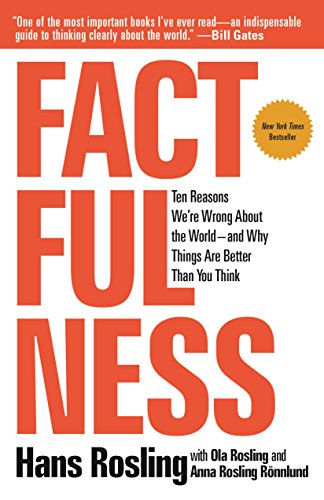 "One of the most important books I've ever read—an indispensable guide to thinking clearly about the world." —Bill Gates

FACT
FUL
NESS

New York Times Bestseller

Ten Reasons We're Wrong About the World—and Why Things Are Better Than You Think

Hans Rosling with Ola Rosling and Anna Rosling Rönnlund